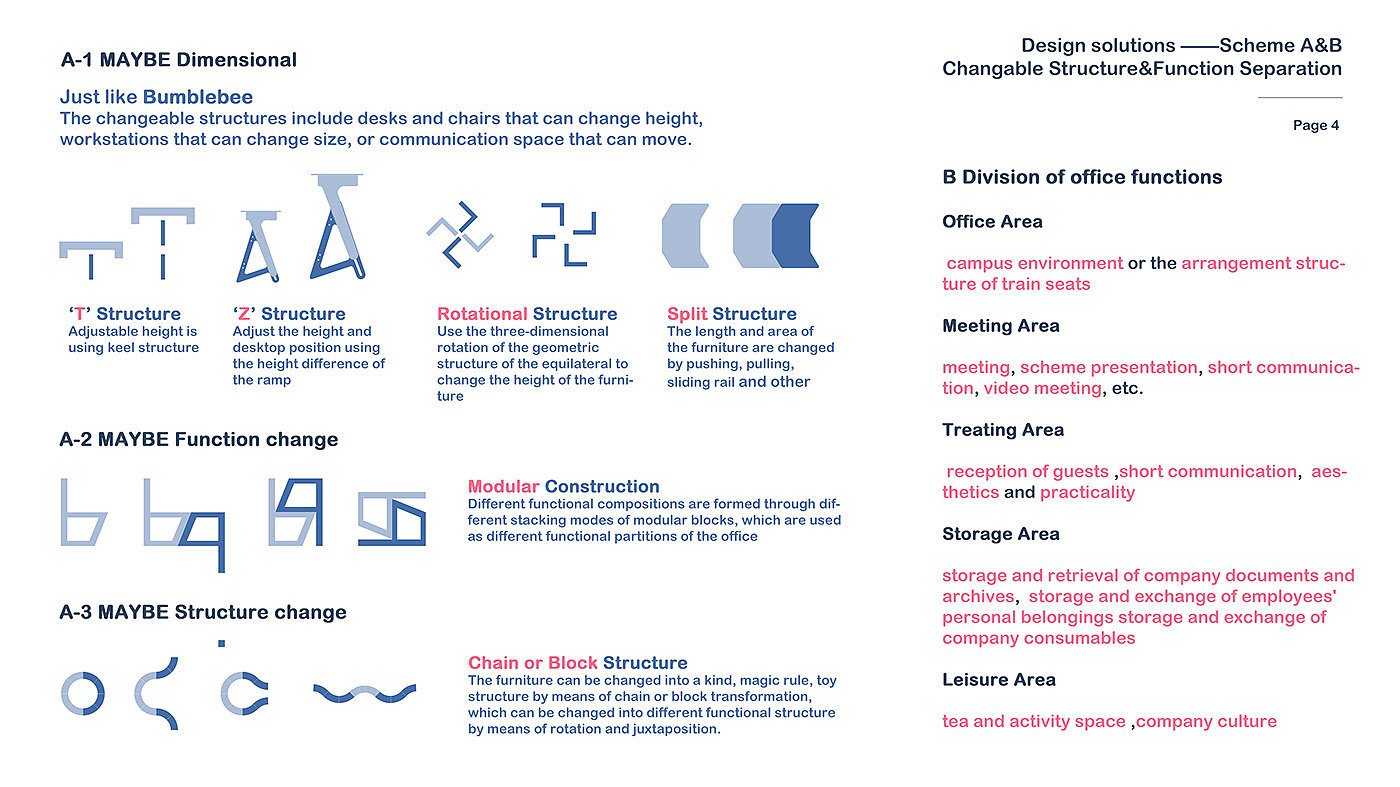 A-1 MAYBE Dimensional

Just like Bumblebee
The changeable structures include desks and chairs that can change height, workstations that can change size, or communication space that can move.

'T' Structure
Adjustable height is using keel structure

'Z' Structure
Adjust the height and desktop position using the height difference of the ramp

Rotational Structure
Use the three-dimensional rotation of the geometric structure of the equilateral to change the height of the furniture

Split Structure
The length and area of the furniture are changed by pushing, pulling, sliding rail and other

A-2 MAYBE Function change

Modular Construction
Different functional compositions are formed through different stacking modes of modular blocks, which are used as different functional partitions of the office

A-3 MAYBE Structure change

Chain or Block Structure
The furniture can be changed into a kind, magic rule, toy structure by means of chain or block transformation, which can be changed into different functional structure by means of rotation and juxtaposition.

Design solutions ——Scheme A&B
Changable Structure&Function Separation

Page 4

B Division of office functions

Office Area

campus environment or the arrangement structure of train seats

Meeting Area

meeting, scheme presentation, short communication, video meeting, etc.

Treating Area

reception of guests ,short communication, aesthetics and practicality

Storage Area

storage and retrieval of company documents and archives, storage and exchange of employees' personal belongings storage and exchange of company consumables

Leisure Area

tea and activity space ,company culture